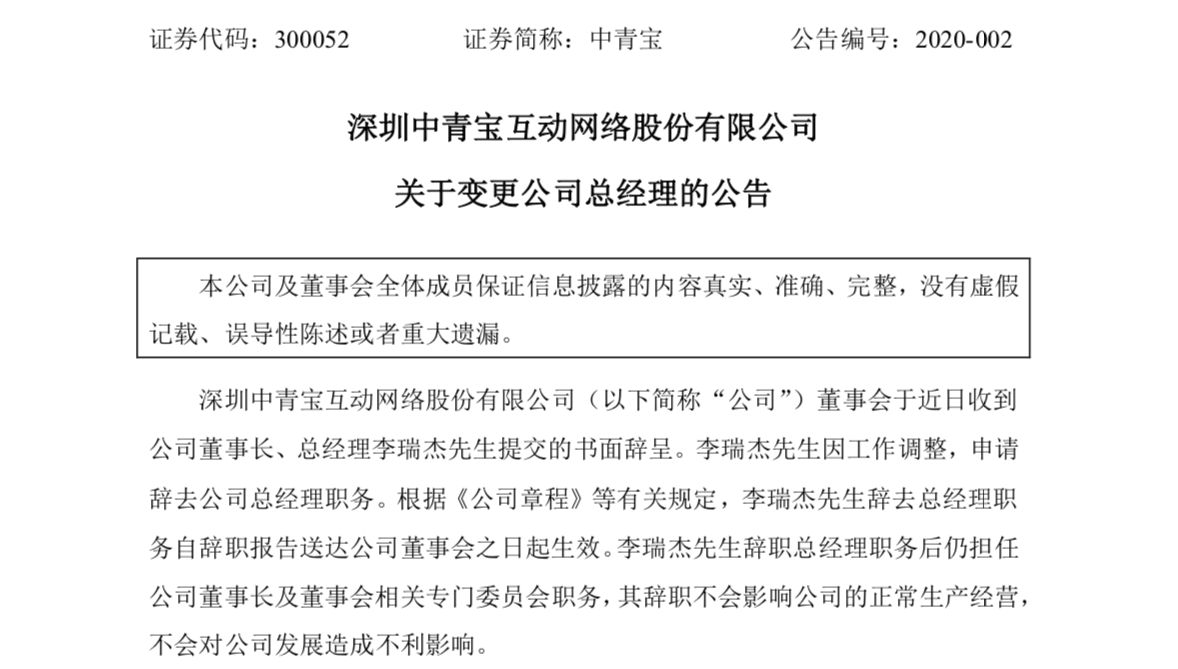 证券代码：300052　　　　证券简称：中青宝　　　　公告编号：2020-002

深圳中青宝互动网络股份有限公司

关于变更公司总经理的公告

本公司及董事会全体成员保证信息披露的内容真实、准确、完整，没有虚假记载、误导性陈述或者重大遗漏。

深圳中青宝互动网络股份有限公司（以下简称“公司”）董事会于近日收到公司董事长、总经理李瑞杰先生提交的书面辞呈。李瑞杰先生因工作调整，申请辞去公司总经理职务。根据《公司章程》等有关规定，李瑞杰先生辞去总经理职务自辞职报告送达公司董事会之日起生效。李瑞杰先生辞职总经理职务后仍担任公司董事长及董事会相关专门委员会职务，其辞职不会影响公司的正常生产经营，不会对公司发展造成不利影响。